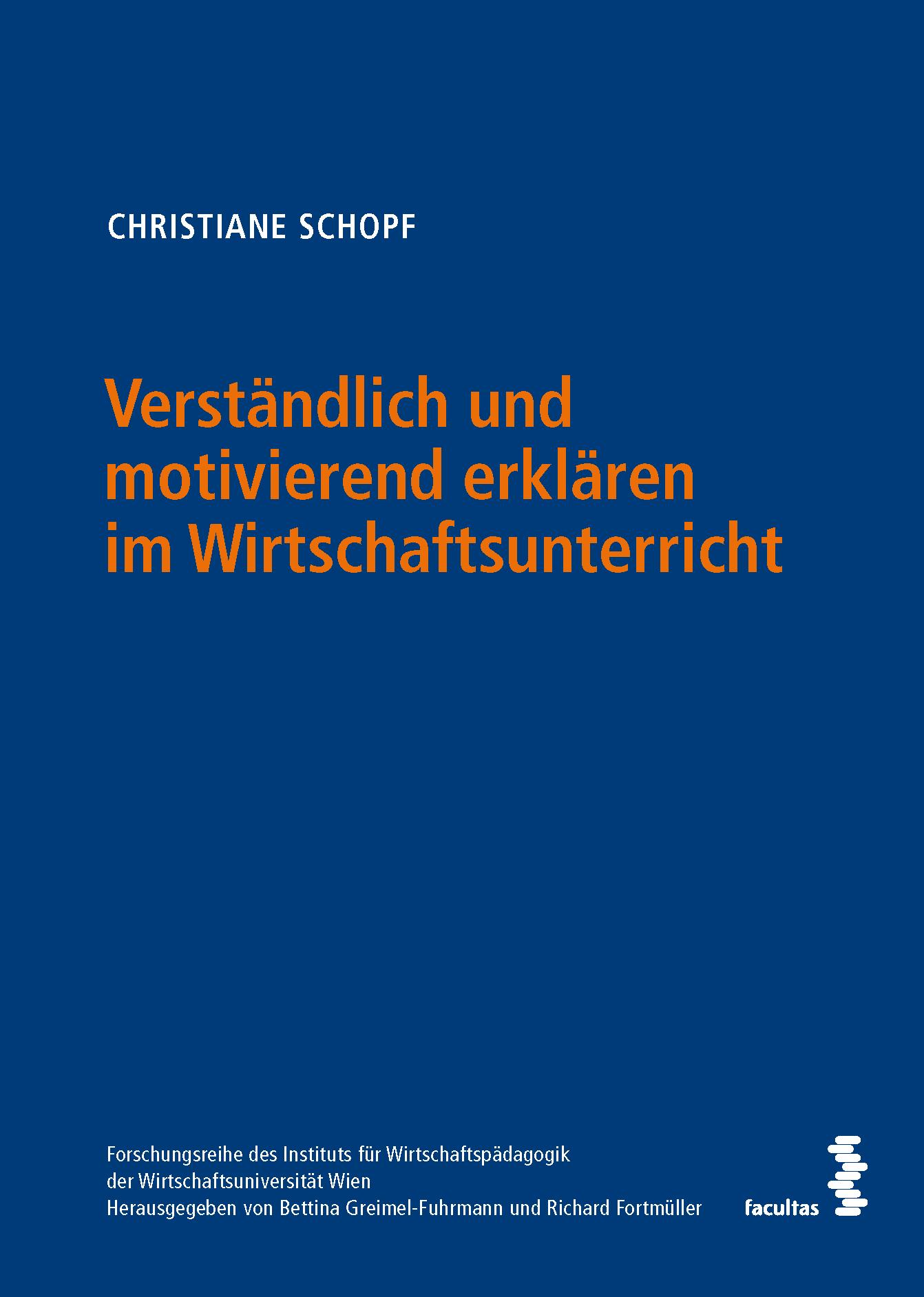 CHRISTIANE SCHOPF

Verständlich und motivierend erklären im Wirtschaftsunterricht

Forschungsreihe des Instituts für Wirtschaftspädagogik der Wirtschaftsuniversität Wien
Herausgegeben von Bettina Greimel-Fuhrmann und Richard Fortmüller

facultas